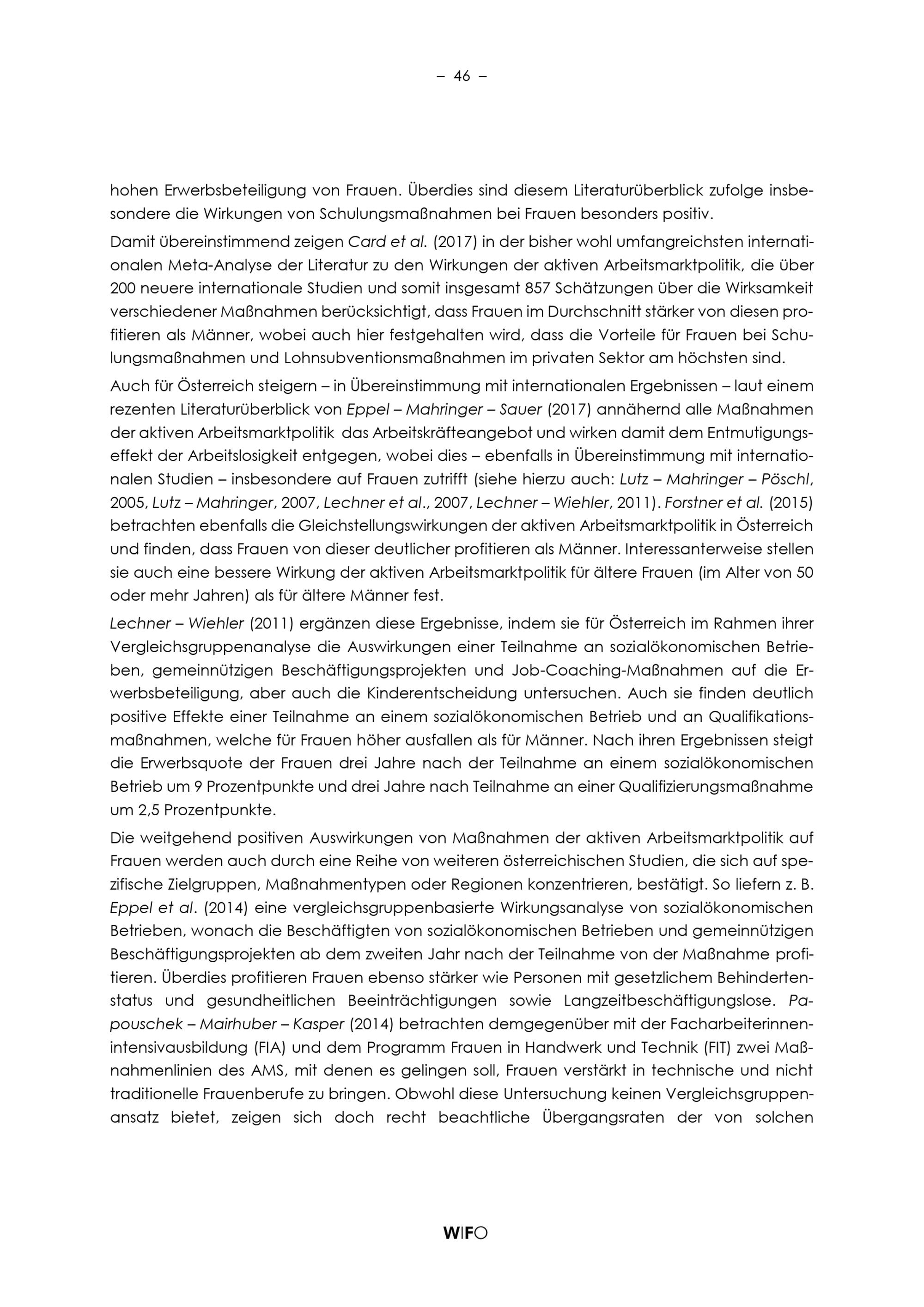 – 46 –

hohen Erwerbsbeteiligung von Frauen. Überdies sind diesem Literaturüberblick zufolge insbesondere die Wirkungen von Schulungsmaßnahmen bei Frauen besonders positiv.

Damit übereinstimmend zeigen Card et al. (2017) in der bisher wohl umfangreichsten internationalen Meta-Analyse der Literatur zu den Wirkungen der aktiven Arbeitsmarktpolitik, die über 200 neuere internationale Studien und somit insgesamt 857 Schätzungen über die Wirksamkeit verschiedener Maßnahmen berücksichtigt, dass Frauen im Durchschnitt stärker von diesen profitieren als Männer, wobei auch hier festgehalten wird, dass die Vorteile für Frauen bei Schulungsmaßnahmen und Lohnsubventionsmaßnahmen im privaten Sektor am höchsten sind.

Auch für Österreich steigern – in Übereinstimmung mit internationalen Ergebnissen – laut einem rezenten Literaturüberblick von Eppel – Mahringer – Sauer (2017) annähernd alle Maßnahmen der aktiven Arbeitsmarktpolitik das Arbeitskräfteangebot und wirken damit dem Entmutigungseffekt der Arbeitslosigkeit entgegen, wobei dies – ebenfalls in Übereinstimmung mit internationalen Studien – insbesondere auf Frauen zutrifft (siehe hierzu auch: Lutz – Mahringer – Pöschl, 2005, Lutz – Mahringer, 2007, Lechner et al., 2007, Lechner – Wiehler, 2011). Forstner et al. (2015) betrachten ebenfalls die Gleichstellungswirkungen der aktiven Arbeitsmarktpolitik in Österreich und finden, dass Frauen von dieser deutlicher profitieren als Männer. Interessanterweise stellen sie auch eine bessere Wirkung der aktiven Arbeitsmarktpolitik für ältere Frauen (im Alter von 50 oder mehr Jahren) als für ältere Männer fest.

Lechner – Wiehler (2011) ergänzen diese Ergebnisse, indem sie für Österreich im Rahmen ihrer Vergleichsgruppenanalyse die Auswirkungen einer Teilnahme an sozialökonomischen Betrieben, gemeinnützigen Beschäftigungsprojekten und Job-Coaching-Maßnahmen auf die Erwerbsbeteiligung, aber auch die Kinderentscheidung untersuchen. Auch sie finden deutlich positive Effekte einer Teilnahme an einem sozialökonomischen Betrieb und an Qualifikationsmaßnahmen, welche für Frauen höher ausfallen als für Männer. Nach ihren Ergebnissen steigt die Erwerbsquote der Frauen drei Jahre nach der Teilnahme an einem sozialökonomischen Betrieb um 9 Prozentpunkte und drei Jahre nach Teilnahme an einer Qualifizierungsmaßnahme um 2,5 Prozentpunkte.

Die weitgehend positiven Auswirkungen von Maßnahmen der aktiven Arbeitsmarktpolitik auf Frauen werden auch durch eine Reihe von weiteren österreichischen Studien, die sich auf spezifische Zielgruppen, Maßnahmentypen oder Regionen konzentrieren, bestätigt. So liefern z. B. Eppel et al. (2014) eine vergleichsgruppenbasierte Wirkungsanalyse von sozialökonomischen Betrieben, wonach die Beschäftigten von sozialökonomischen Betrieben und gemeinnützigen Beschäftigungsprojekten ab dem zweiten Jahr nach der Teilnahme von der Maßnahme profitieren. Überdies profitieren Frauen ebenso stärker wie Personen mit gesetzlichem Behindertenstatus und gesundheitlichen Beeinträchtigungen sowie Langzeitbeschäftigungslose. Papouschek – Mairhuber – Kasper (2014) betrachten demgegenüber mit der Facharbeiterinnenintensivausbildung (FIA) und dem Programm Frauen in Handwerk und Technik (FIT) zwei Maßnahmenlinien des AMS, mit denen es gelingen soll, Frauen verstärkt in technische und nicht traditionelle Frauenberufe zu bringen. Obwohl diese Untersuchung keinen Vergleichsgruppenansatz bietet, zeigen sich doch recht beachtliche Übergangsraten der von solchen

WIFO